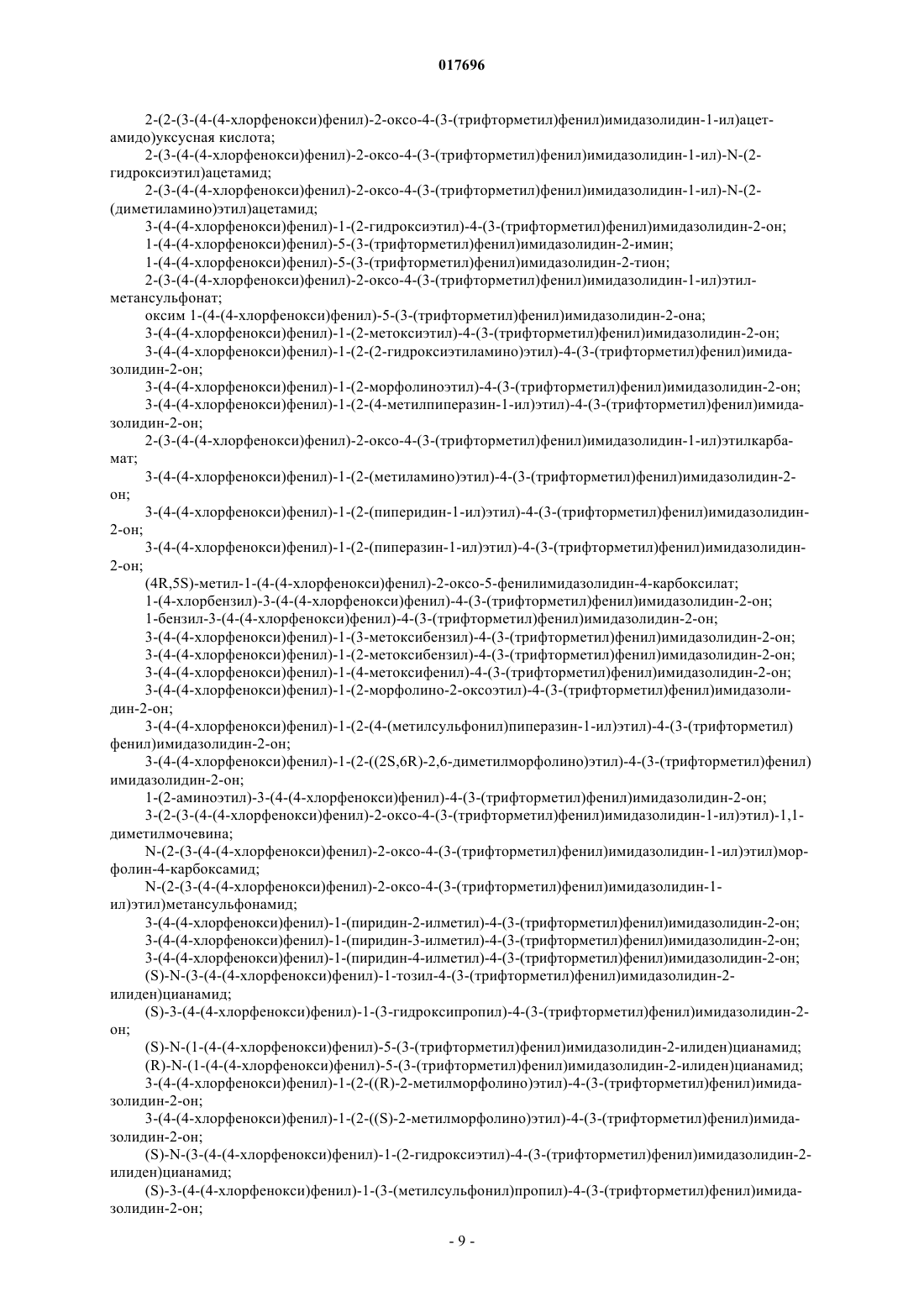 017696

2-(2-(3-(4-(4-хлорфенокси)фенил)-2-оксо-4-(3-(трифторметил)фенил)имидазолидин-1-ил)ацетамидо)уксусная кислота;

2-(3-(4-(4-хлорфенокси)фенил)-2-оксо-4-(3-(трифторметил)фенил)имидазолидин-1-ил)-N-(2-гидроксиэтил)ацетамид;

2-(3-(4-(4-хлорфенокси)фенил)-2-оксо-4-(3-(трифторметил)фенил)имидазолидин-1-ил)-N-(2-(диметиламино)этил)ацетамид;

3-(4-(4-хлорфенокси)фенил)-1-(2-гидроксиэтил)-4-(3-(трифторметил)фенил)имидазолидин-2-он;

1-(4-(4-хлорфенокси)фенил)-5-(3-(трифторметил)фенил)имидазолидин-2-имин;

1-(4-(4-хлорфенокси)фенил)-5-(3-(трифторметил)фенил)имидазолидин-2-тион;

2-(3-(4-(4-хлорфенокси)фенил)-2-оксо-4-(3-(трифторметил)фенил)имидазолидин-1-ил)этилметансульфонат;

оксим 1-(4-(4-хлорфенокси)фенил)-5-(3-(трифторметил)фенил)имидазолидин-2-она;

3-(4-(4-хлорфенокси)фенил)-1-(2-метоксиэтил)-4-(3-(трифторметил)фенил)имидазолидин-2-он;

3-(4-(4-хлорфенокси)фенил)-1-(2-(2-гидроксиэтиламино)этил)-4-(3-(трифторметил)фенил)имидазолидин-2-он;

3-(4-(4-хлорфенокси)фенил)-1-(2-морфолиноэтил)-4-(3-(трифторметил)фенил)имидазолидин-2-он;

3-(4-(4-хлорфенокси)фенил)-1-(2-(4-метилпиперазин-1-ил)этил)-4-(3-(трифторметил)фенил)имидазолидин-2-он;

2-(3-(4-(4-хлорфенокси)фенил)-2-оксо-4-(3-(трифторметил)фенил)имидазолидин-1-ил)этилкарбамат;

3-(4-(4-хлорфенокси)фенил)-1-(2-(метиламино)этил)-4-(3-(трифторметил)фенил)имидазолидин-2-он;

3-(4-(4-хлорфенокси)фенил)-1-(2-(пиперидин-1-ил)этил)-4-(3-(трифторметил)фенил)имидазолидин-2-он;

3-(4-(4-хлорфенокси)фенил)-1-(2-(пиперазин-1-ил)этил)-4-(3-(трифторметил)фенил)имидазолидин-2-он;

(4R,5S)-метил-1-(4-(4-хлорфенокси)фенил)-2-оксо-5-фенилимидазолидин-4-карбоксилат;

1-(4-хлорбензил)-3-(4-(4-хлорфенокси)фенил)-4-(3-(трифторметил)фенил)имидазолидин-2-он;

1-бензил-3-(4-(4-хлорфенокси)фенил)-4-(3-(трифторметил)фенил)имидазолидин-2-он;

3-(4-(4-хлорфенокси)фенил)-1-(3-метоксибензил)-4-(3-(трифторметил)фенил)имидазолидин-2-он;

3-(4-(4-хлорфенокси)фенил)-1-(2-метоксибензил)-4-(3-(трифторметил)фенил)имидазолидин-2-он;

3-(4-(4-хлорфенокси)фенил)-1-(4-метоксифенил)-4-(3-(трифторметил)фенил)имидазолидин-2-он;

3-(4-(4-хлорфенокси)фенил)-1-(2-морфолино-2-оксоэтил)-4-(3-(трифторметил)фенил)имидазолидин-2-он;

3-(4-(4-хлорфенокси)фенил)-1-(2-(4-(метилсульфонил)пиперазин-1-ил)этил)-4-(3-(трифторметил) фенил)имидазолидин-2-он;

3-(4-(4-хлорфенокси)фенил)-1-(2-((2S,6R)-2,6-диметилморфолино)этил)-4-(3-(трифторметил)фенил) имидазолидин-2-он;

1-(2-аминоэтил)-3-(4-(4-хлорфенокси)фенил)-4-(3-(трифторметил)фенил)имидазолидин-2-он;

3-(2-(3-(4-(4-хлорфенокси)фенил)-2-оксо-4-(3-(трифторметил)фенил)имидазолидин-1-ил)этил)-1,1-диметилмочевина;

N-(2-(3-(4-(4-хлорфенокси)фенил)-2-оксо-4-(3-(трифторметил)фенил)имидазолидин-1-ил)этил)морфолин-4-карбоксамид;

N-(2-(3-(4-(4-хлорфенокси)фенил)-2-оксо-4-(3-(трифторметил)фенил)имидазолидин-1-ил)этил)метансульфонамид;

3-(4-(4-хлорфенокси)фенил)-1-(пиридин-2-илметил)-4-(3-(трифторметил)фенил)имидазолидин-2-он;

3-(4-(4-хлорфенокси)фенил)-1-(пиридин-3-илметил)-4-(3-(трифторметил)фенил)имидазолидин-2-он;

3-(4-(4-хлорфенокси)фенил)-1-(пиридин-4-илметил)-4-(3-(трифторметил)фенил)имидазолидин-2-он;

(S)-N-(3-(4-(4-хлорфенокси)фенил)-1-тозил-4-(3-(трифторметил)фенил)имидазолидин-2-илиден)цианамид;

(S)-3-(4-(4-хлорфенокси)фенил)-1-(3-гидроксипропил)-4-(3-(трифторметил)фенил)имидазолидин-2-он;

(S)-N-(1-(4-(4-хлорфенокси)фенил)-5-(3-(трифторметил)фенил)имидазолидин-2-илиден)цианамид;

(R)-N-(1-(4-(4-хлорфенокси)фенил)-5-(3-(трифторметил)фенил)имидазолидин-2-илиден)цианамид;

3-(4-(4-хлорфенокси)фенил)-1-(2-((R)-2-метилморфолино)этил)-4-(3-(трифторметил)фенил)имидазолидин-2-он;

3-(4-(4-хлорфенокси)фенил)-1-(2-((S)-2-метилморфолино)этил)-4-(3-(трифторметил)фенил)имидазолидин-2-он;

(S)-N-(3-(4-(4-хлорфенокси)фенил)-1-(2-гидроксиэтил)-4-(3-(трифторметил)фенил)имидазолидин-2-илиден)цианамид;

(S)-3-(4-(4-хлорфенокси)фенил)-1-(3-(метилсульфонил)пропил)-4-(3-(трифторметил)фенил)имидазолидин-2-он;

- 9 -